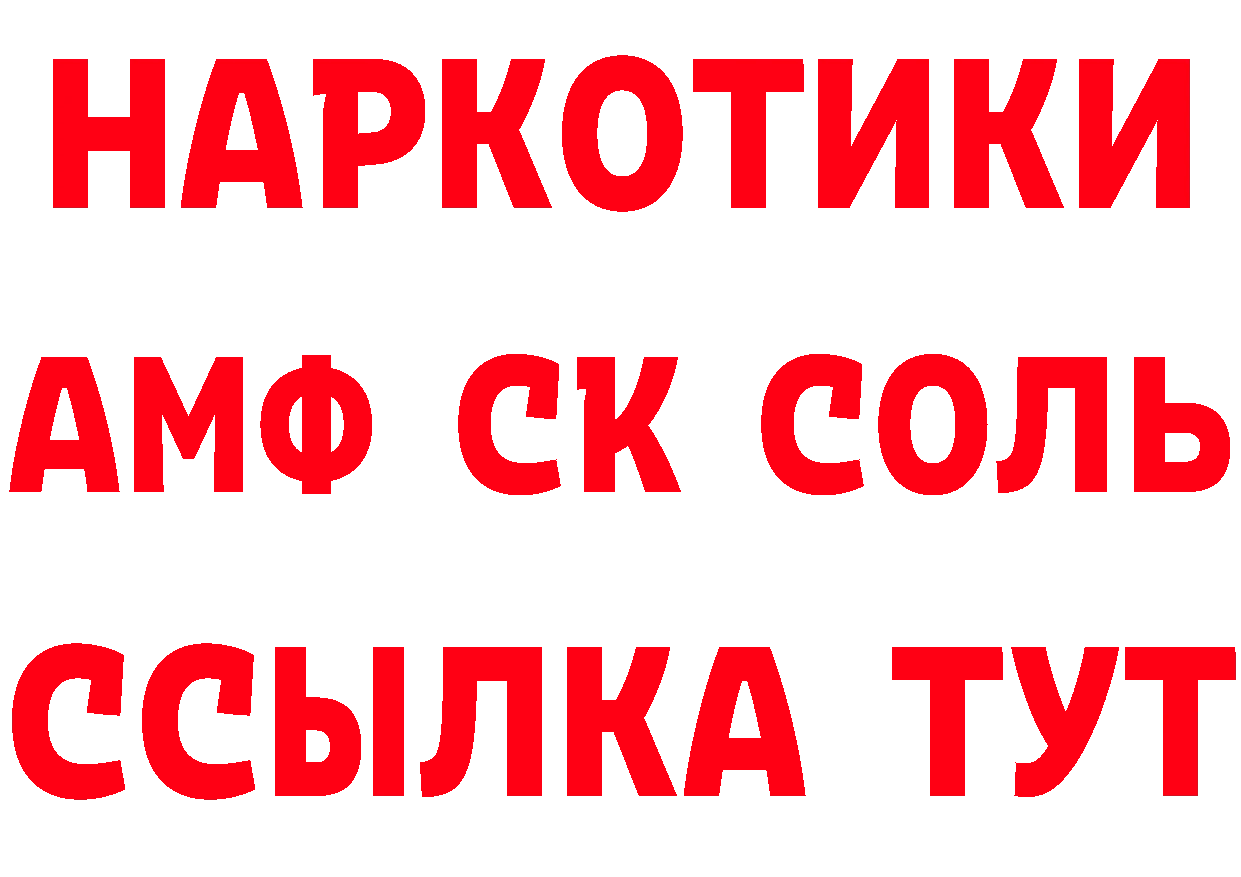 НАРКОТИКИ
АМФ СК СОЛЬ
ССЫЛКА ТУТ